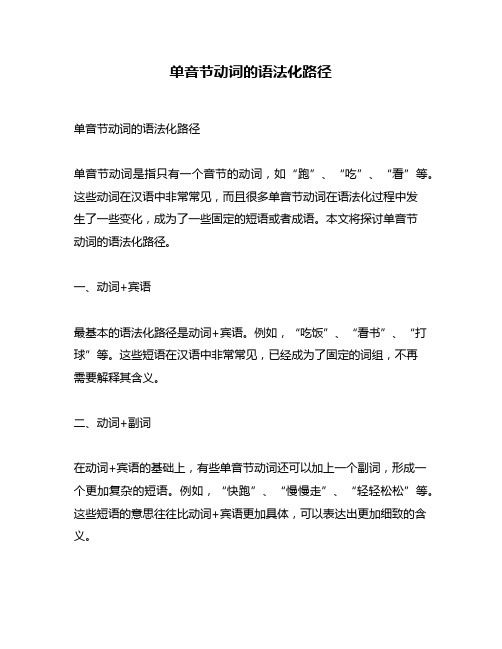 单音节动词的语法化路径

单音节动词的语法化路径

单音节动词是指只有一个音节的动词，如“跑”、“吃”、“看”等。这些动词在汉语中非常常见，而且很多单音节动词在语法化过程中发生了一些变化，成为了一些固定的短语或者成语。本文将探讨单音节动词的语法化路径。

一、动词+宾语

最基本的语法化路径是动词+宾语。例如，“吃饭”、“看书”、“打球”等。这些短语在汉语中非常常见，已经成为了固定的词组，不再需要解释其含义。

二、动词+副词

在动词+宾语的基础上，有些单音节动词还可以加上一个副词，形成一个更加复杂的短语。例如，“快跑”、“慢慢走”、“轻轻松松”等。这些短语的意思往往比动词+宾语更加具体，可以表达出更加细致的含义。